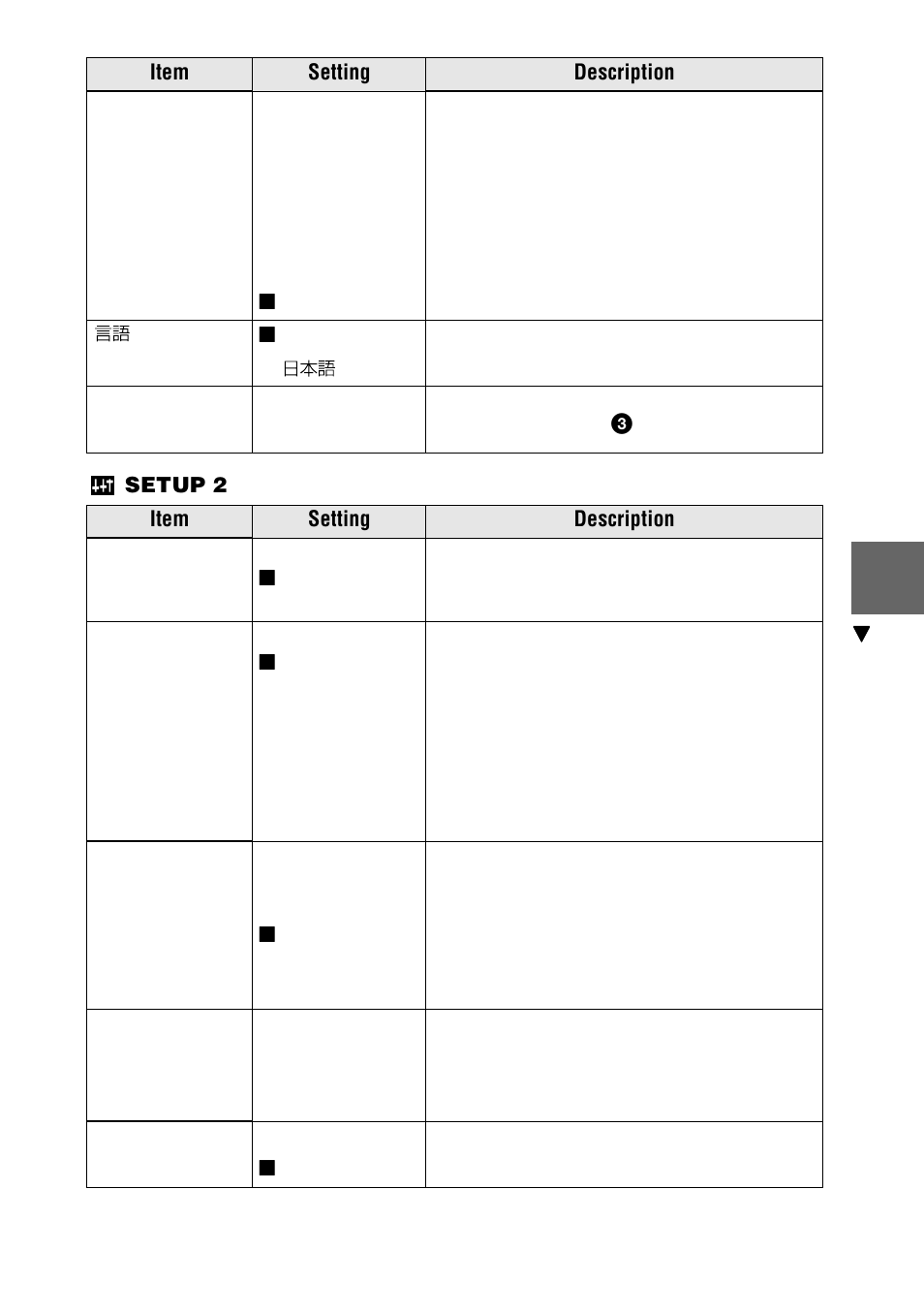 | Item | Setting | Description |
|---|---|---|
| | ■ | |
| 言語 | ■ 日本語 | |
| | | ❸ |

SETUP 2

| Item | Setting | Description |
|---|---|---|
| | ■ | |
| | ■ | |
| | ■ | |
| | | |
| | ■ | |

▼